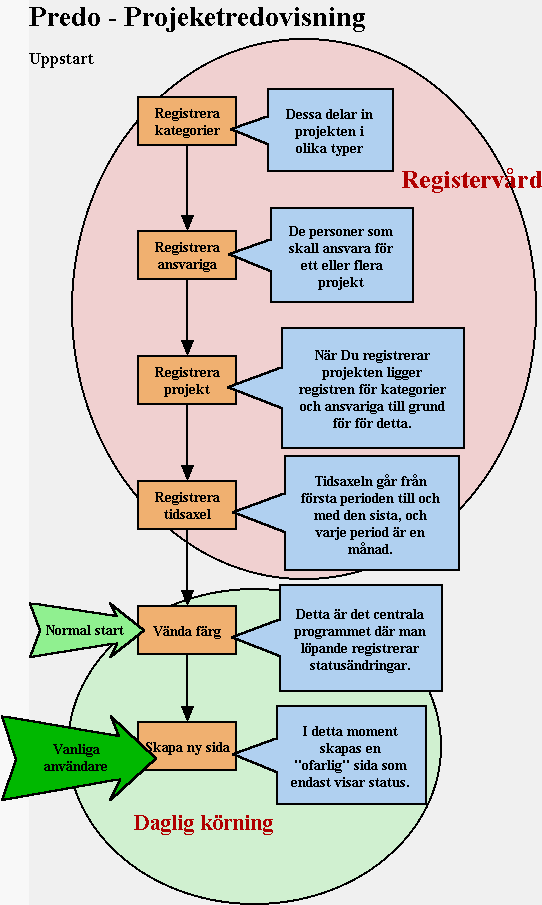 Predo - Projeketredovisning

Uppstart

Registrera kategorier

Dessa delar in projekten i olika typer

Registervård

Registrera ansvariga

De personer som skall ansvara för ett eller flera projekt

Registrera projekt

När Du registrerar projekten ligger registren för kategorier och ansvariga till grund för för detta.

Registrera tidsaxel

Tidsaxeln går från första perioden till och med den sista, och varje period är en månad.

Normal start

Vända färg

Detta är det centrala programmet där man löpande registrerar statusändringar.

Vanliga användare

Skapa ny sida

I detta moment skapas en "ofarlig" sida som endast visar status.

Daglig körning